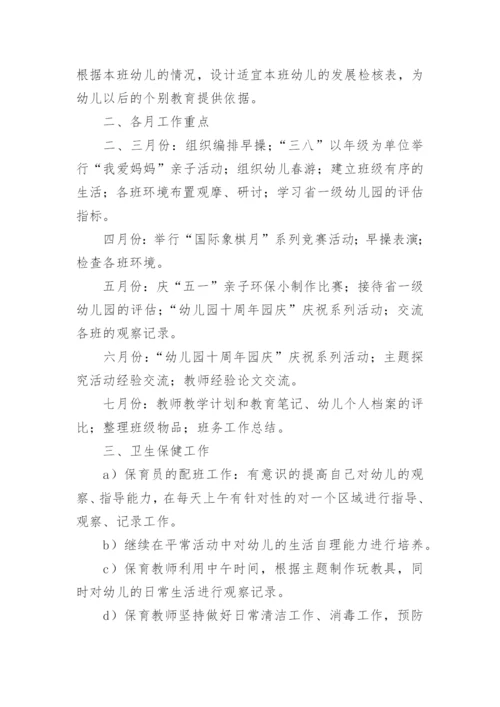 根据本班幼儿的情况，设计适宜本班幼儿的发展检核表，为幼儿以后的个别教育提供依据。

二、各月工作重点

二、三月份：组织编排早操；“三八”以年级为单位举行“我爱妈妈”亲子活动；组织幼儿春游；建立班级有序的生活；各班环境布置观摩、研讨；学习省一级幼儿园的评估指标。

四月份：举行“国际象棋月”系列竞赛活动；早操表演；检查各班环境。

五月份：庆“五一”亲子环保小制作比赛；接待省一级幼儿园的评估；“幼儿园十周年园庆”庆祝系列活动；交流各班的观察记录。

六月份：“幼儿园十周年园庆”庆祝系列活动；主题探究活动经验交流；教师经验论文交流。

七月份：教师教学计划和教育笔记、幼儿个人档案的评比；整理班级物品；班务工作总结。

三、卫生保健工作

a）保育员的配班工作：有意识的提高自己对幼儿的观察、指导能力，在每天上午有针对性的对一个区域进行指导、观察、记录工作。

b）继续在平常活动中对幼儿的生活自理能力进行培养。

c）保育教师利用中午时间，根据主题制作玩教具，同时对幼儿的日常生活进行观察记录。

d）保育教师坚持做好日常清洁工作、消毒工作，预防